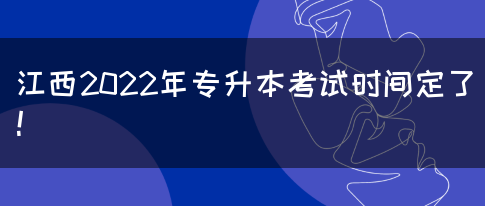 江西2022年专升本考试时间定了！